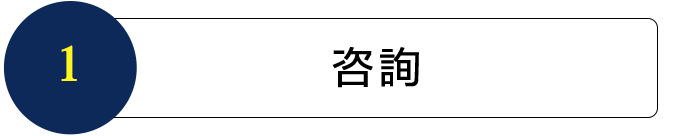 1

咨詢